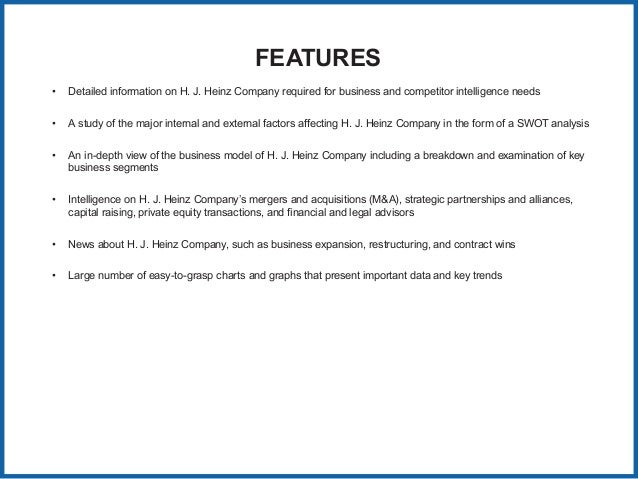 FEATURES

• Detailed information on H. J. Heinz Company required for business and competitor intelligence needs

• A study of the major internal and external factors affecting H. J. Heinz Company in the form of a SWOT analysis

• An in-depth view of the business model of H. J. Heinz Company including a breakdown and examination of key business segments

• Intelligence on H. J. Heinz Company's mergers and acquisitions (M&A), strategic partnerships and alliances, capital raising, private equity transactions, and financial and legal advisors

• News about H. J. Heinz Company, such as business expansion, restructuring, and contract wins

• Large number of easy-to-grasp charts and graphs that present important data and key trends